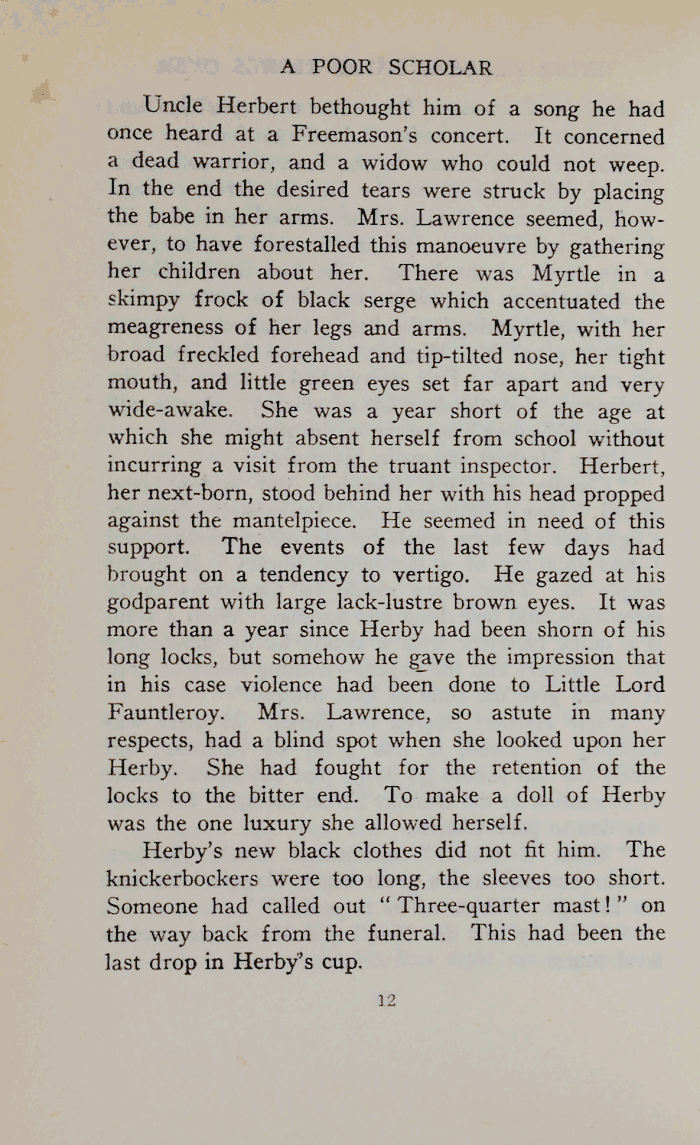 A POOR SCHOLAR

Uncle Herbert bethought him of a song he had once heard at a Freemason's concert. It concerned a dead warrior, and a widow who could not weep. In the end the desired tears were struck by placing the babe in her arms. Mrs. Lawrence seemed, however, to have forestalled this manoeuvre by gathering her children about her. There was Myrtle in a skimpy frock of black serge which accentuated the meagreness of her legs and arms. Myrtle, with her broad freckled forehead and tip-tilted nose, her tight mouth, and little green eyes set far apart and very wide-awake. She was a year short of the age at which she might absent herself from school without incurring a visit from the truant inspector. Herbert, her next-born, stood behind her with his head propped against the mantelpiece. He seemed in need of this support. The events of the last few days had brought on a tendency to vertigo. He gazed at his godparent with large lack-lustre brown eyes. It was more than a year since Herby had been shorn of his long locks, but somehow he gave the impression that in his case violence had been done to Little Lord Fauntleroy. Mrs. Lawrence, so astute in many respects, had a blind spot when she looked upon her Herby. She had fought for the retention of the locks to the bitter end. To make a doll of Herby was the one luxury she allowed herself.

Herby's new black clothes did not fit him. The knickerbockers were too long, the sleeves too short. Someone had called out "Three-quarter mast!" on the way back from the funeral. This had been the last drop in Herby's cup.

12